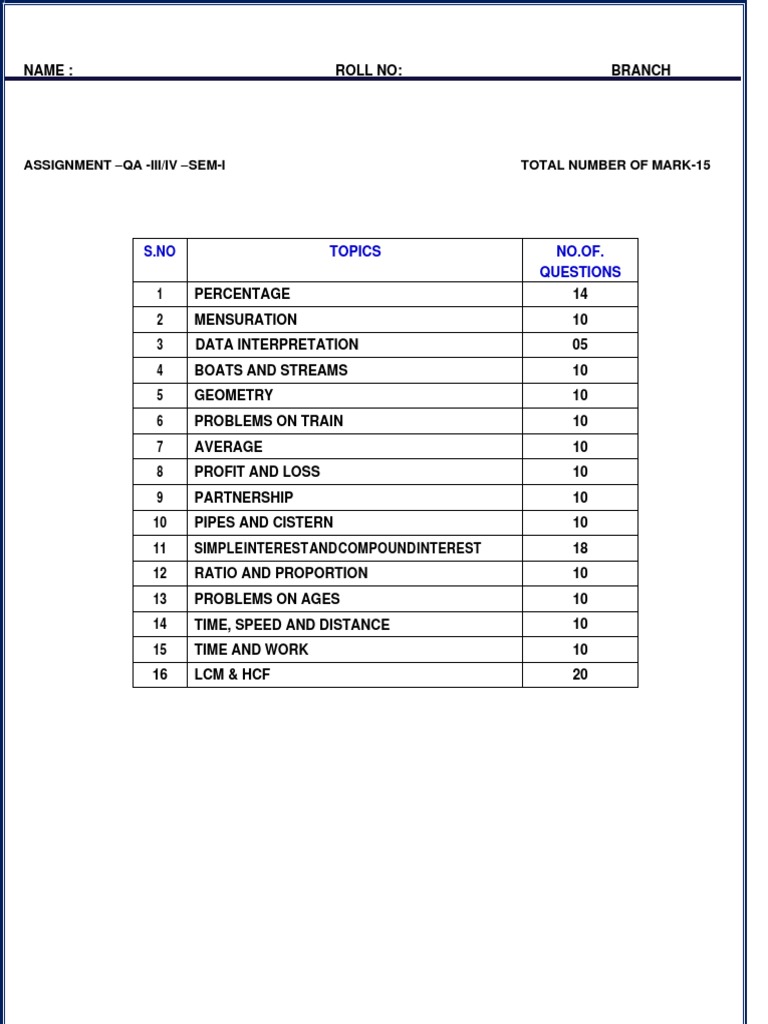 NAME : ROLL NO: BRANCH

ASSIGNMENT –QA -III/IV –SEM-I TOTAL NUMBER OF MARK-15

| S.NO | TOPICS | NO.OF. QUESTIONS |
|---|---|---|
| 1 | PERCENTAGE | 14 |
| 2 | MENSURATION | 10 |
| 3 | DATA INTERPRETATION | 05 |
| 4 | BOATS AND STREAMS | 10 |
| 5 | GEOMETRY | 10 |
| 6 | PROBLEMS ON TRAIN | 10 |
| 7 | AVERAGE | 10 |
| 8 | PROFIT AND LOSS | 10 |
| 9 | PARTNERSHIP | 10 |
| 10 | PIPES AND CISTERN | 10 |
| 11 | SIMPLEINTERESTANDCOMPOUNDINTEREST | 18 |
| 12 | RATIO AND PROPORTION | 10 |
| 13 | PROBLEMS ON AGES | 10 |
| 14 | TIME, SPEED AND DISTANCE | 10 |
| 15 | TIME AND WORK | 10 |
| 16 | LCM & HCF | 20 |